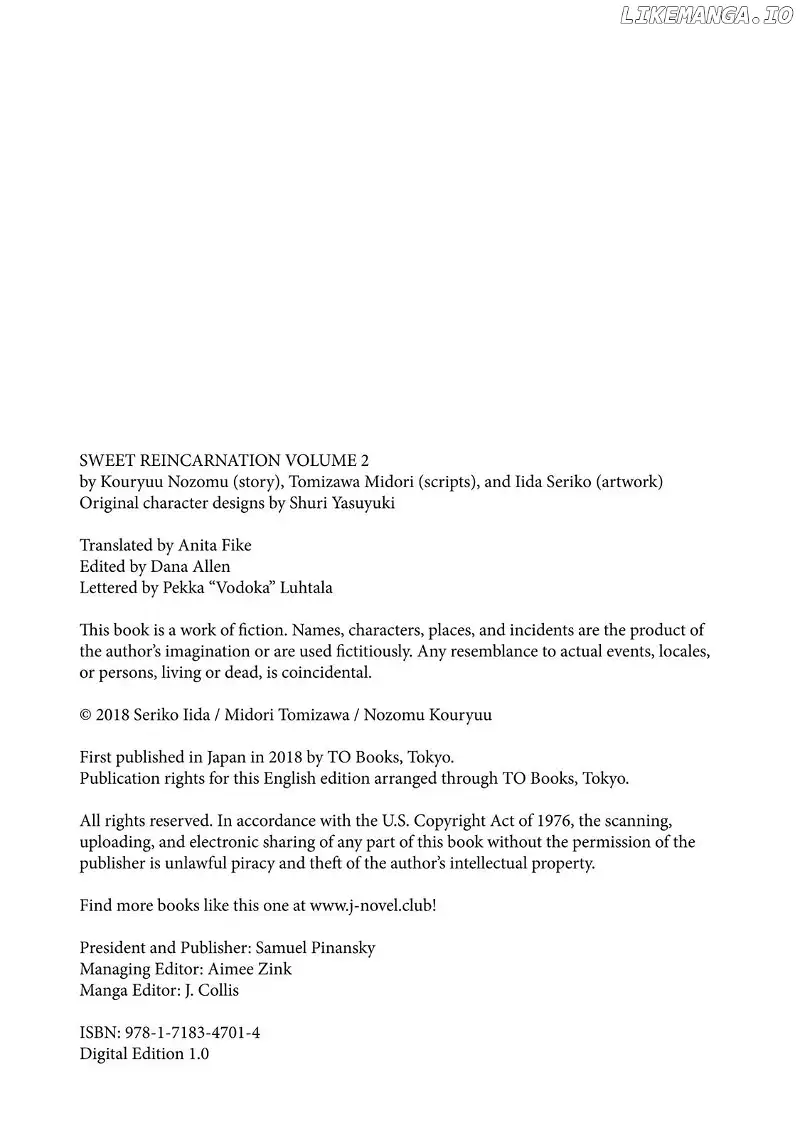 SWEET REINCARNATION VOLUME 2
by Kouryuu Nozomu (story), Tomizawa Midori (scripts), and Iida Seriko (artwork)
Original character designs by Shuri Yasuyuki

Translated by Anita Fike
Edited by Dana Allen
Lettered by Pekka "Vodoka" Luhtala

This book is a work of fiction. Names, characters, places, and incidents are the product of the author's imagination or are used fictitiously. Any resemblance to actual events, locales, or persons, living or dead, is coincidental.

© 2018 Seriko Iida / Midori Tomizawa / Nozomu Kouryuu

First published in Japan in 2018 by TO Books, Tokyo.
Publication rights for this English edition arranged through TO Books, Tokyo.

All rights reserved. In accordance with the U.S. Copyright Act of 1976, the scanning, uploading, and electronic sharing of any part of this book without the permission of the publisher is unlawful piracy and theft of the author's intellectual property.

Find more books like this one at www.j-novel.club!

President and Publisher: Samuel Pinansky
Managing Editor: Aimee Zink
Manga Editor: J. Collis

ISBN: 978-1-7183-4701-4
Digital Edition 1.0

LIKEMANGA.IO